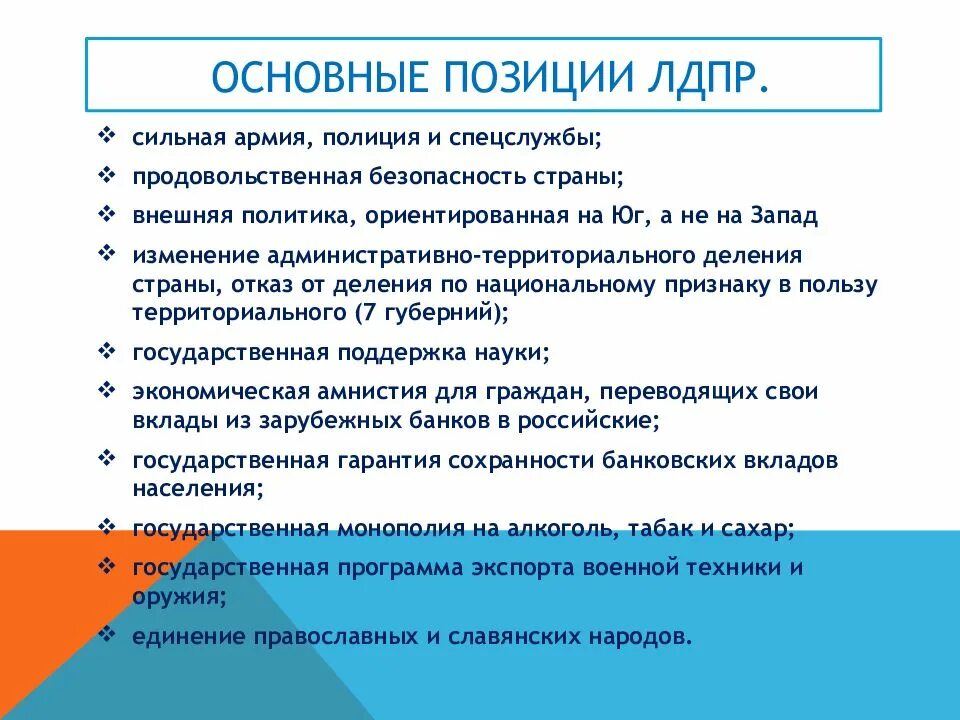 ОСНОВНЫЕ ПОЗИЦИИ ЛДПР.

❖ сильная армия, полиция и спецслужбы;
❖ продовольственная безопасность страны;
❖ внешняя политика, ориентированная на Юг, а не на Запад
❖ изменение административно-территориального деления страны, отказ от деления по национальному признаку в пользу территориального (7 губерний);
❖ государственная поддержка науки;
❖ экономическая амнистия для граждан, переводящих свои вклады из зарубежных банков в российские;
❖ государственная гарантия сохранности банковских вкладов населения;
❖ государственная монополия на алкоголь, табак и сахар;
❖ государственная программа экспорта военной техники и оружия;
❖ единение православных и славянских народов.